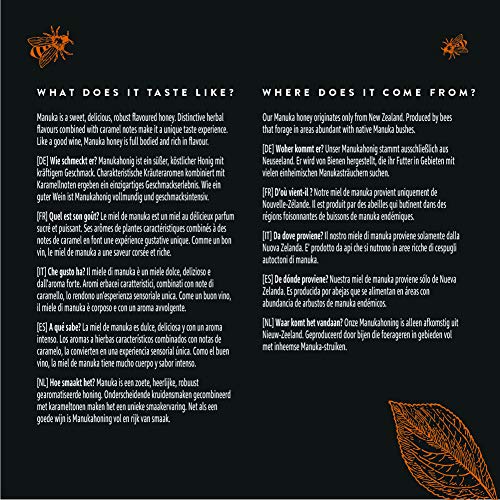 WHAT DOES IT TASTE LIKE?

Manuka is a sweet, delicious, robust flavoured honey. Distinctive herbal flavours combined with caramel notes make it a unique taste experience. Like a good wine, Manuka honey is full bodied and rich in flavour.

[DE] Wie schmeckt er? Manukahonig ist ein süßer, köstlicher Honig mit kräftigem Geschmack. Charakteristische Kräuteraromen kombiniert mit Karamellnoten ergeben ein einzigartiges Geschmackserlebnis. Wie ein guter Wein ist Manukahonig vollmundig und geschmacksintensiv.

[FR] Quel est son goût? Le miel de manuka est un miel au délicieux parfum sucré et puissant. Ses arômes de plantes caractéristiques combinés à des notes de caramel en font une expérience gustative unique. Comme un bon vin, le miel de manuka a une saveur corsée et riche.

[IT] Che gusto ha? Il miele di manuka è un miele dolce, delizioso e dall'aroma forte. Aromi erbacei caratteristici, combinati con note di caramello, lo rendono un'esperienza sensoriale unica. Come un buon vino, il miele di manuka è corposo e con un aroma avvolgente.

[ES] A qué sabe? La miel de manuka es dulce, deliciosa y con un aroma intenso. Los aromas a hierbas característicos combinados con notas de caramelo, la convierten en una experiencia sensorial única. Como el buen vino, la miel de manuka tiene mucho cuerpo y sabor intenso.

[NL] Hoe smaakt het? Manuka is een zoete, heerlijke, robuust gearomatiseerde honing. Onderscheidende kruidensmaken gecombineerd met karameltonen maken het een unieke smaakervaring. Net als een goede wijn is Manukahoning vol en rijk van smaak.

WHERE DOES IT COME FROM?

Our Manuka honey originates only from New Zealand. Produced by bees that forage in areas abundant with native Manuka bushes.

[DE] Woher kommt er? Unser Manukahonig stammt ausschließlich aus Neuseeland. Er wird von Bienen hergestellt, die ihr Futter in Gebieten mit vielen einheimischen Manukasträuchern suchen.

[FR] D'où vient-il ? Notre miel de manuka provient uniquement de Nouvelle-Zélande. Il est produit par des abeilles qui butinent dans des régions foisonnantes de buissons de manuka endémiques.

[IT] Da dove proviene? Il nostro miele di manuka proviene solamente dalla Nuova Zelanda. E' prodotto da api che si nutrono in aree ricche di cespugli autoctoni di manuka.

[ES] De dónde proviene? Nuestra miel de manuka proviene sólo de Nueva Zelanda. Es producida por abejas que se alimentan en áreas con abundancia de arbustos de manuka endémicos.

[NL] Waar komt het vandaan? Onze Manukahoning is alleen afkomstig uit Nieuw-Zeeland. Geproduceerd door bijen die foerageren in gebieden vol met inheemse Manuka-struiken.